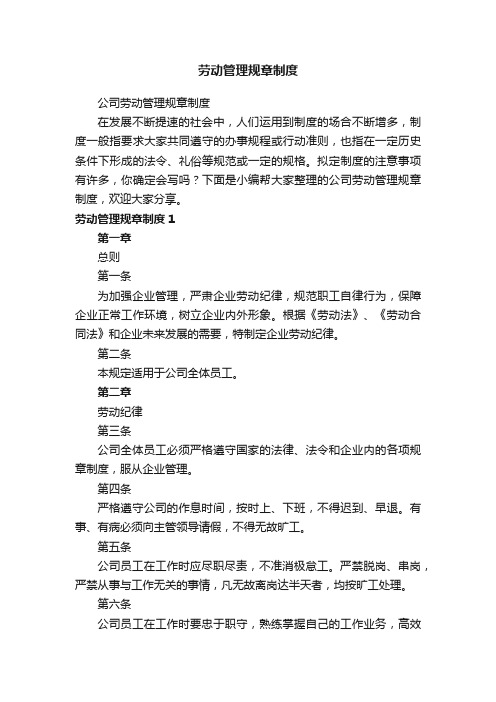 劳动管理规章制度

公司劳动管理规章制度

在发展不断提速的社会中，人们运用到制度的场合不断增多，制度一般指要求大家共同遵守的办事规程或行动准则，也指在一定历史条件下形成的法令、礼俗等规范或一定的规格。拟定制度的注意事项有许多，你确定会写吗？下面是小编帮大家整理的公司劳动管理规章制度，欢迎大家分享。

劳动管理规章制度 1

第一章

总则

第一条

为加强企业管理，严肃企业劳动纪律，规范职工自律行为，保障企业正常工作环境，树立企业内外形象。根据《劳动法》、《劳动合同法》和企业未来发展的需要，特制定企业劳动纪律。

第二条

本规定适用于公司全体员工。

第二章

劳动纪律

第三条

公司全体员工必须严格遵守国家的法律、法令和企业内的各项规章制度，服从企业管理。

第四条

严格遵守公司的作息时间，按时上、下班，不得迟到、早退。有事、有病必须向主管领导请假，不得无故旷工。

第五条

公司员工在工作时应尽职尽责，不准消极怠工。严禁脱岗、串岗，严禁从事与工作无关的事情，凡无故离岗达半天者，均按旷工处理。

第六条

公司员工在工作时要忠于职守，熟练掌握自己的工作业务，高效